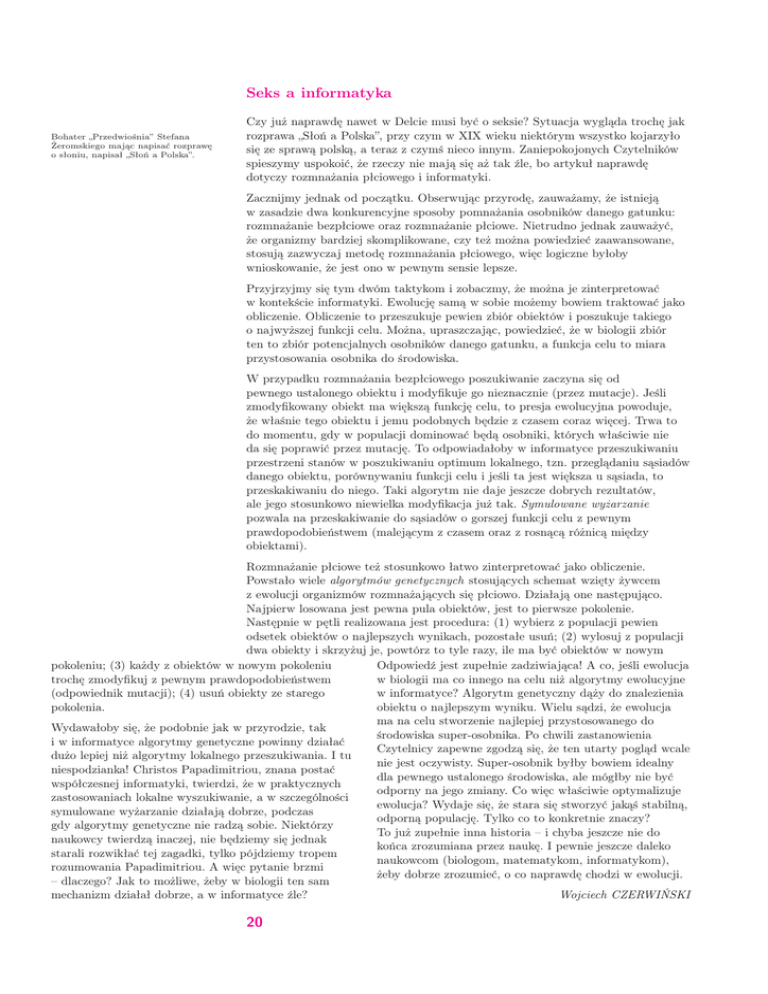 Seks a informatyka

Bohater „Przedwiośnia" Stefana Żeromskiego mając napisać rozprawę o słoniu, napisał „Słoń a Polska".

Czy już naprawdę nawet w Delcie musi być o seksie? Sytuacja wygląda trochę jak rozprawa „Słoń a Polska", przy czym w XIX wieku niektórym wszystko kojarzyło się ze sprawą polską, a teraz z czymś nieco innym. Zaniepokojonych Czytelników spieszymy uspokoić, że rzeczy nie mają się aż tak źle, bo artykuł naprawdę dotyczy rozmnażania płciowego i informatyki.

Zacznijmy jednak od początku. Obserwując przyrodę, zauważamy, że istnieją w zasadzie dwa konkurencyjne sposoby pomnażania osobników danego gatunku: rozmnażanie bezpłciowe oraz rozmnażanie płciowe. Nietrudno jednak zauważyć, że organizmy bardziej skomplikowane, czy też można powiedzieć zaawansowane, stosują zazwyczaj metodę rozmnażania płciowego, więc logiczne byłoby wnioskowanie, że jest ono w pewnym sensie lepsze.

Przyjrzyjmy się tym dwóm taktykom i zobaczmy, że można je zinterpretować w kontekście informatyki. Ewolucję samą w sobie możemy bowiem traktować jako obliczenie. Obliczenie to przeszukuje pewien zbiór obiektów i poszukuje takiego o najwyższej funkcji celu. Można, upraszczając, powiedzieć, że w biologii zbiór ten to zbiór potencjalnych osobników danego gatunku, a funkcja celu to miara przystosowania osobnika do środowiska.

W przypadku rozmnażania bezpłciowego poszukiwanie zaczyna się od pewnego ustalonego obiektu i modyfikuje go nieznacznie (przez mutacje). Jeśli zmodyfikowany obiekt ma większą funkcję celu, to presja ewolucyjna powoduje, że właśnie tego obiektu i jemu podobnych będzie z czasem coraz więcej. Trwa to do momentu, gdy w populacji dominować będą osobniki, których właściwie nie da się poprawić przez mutację. To odpowiadałoby w informatyce przeszukiwaniu przestrzeni stanów w poszukiwaniu optimum lokalnego, tzn. przeglądaniu sąsiadów danego obiektu, porównywaniu funkcji celu i jeśli ta jest większa u sąsiada, to przeskakiwaniu do niego. Taki algorytm nie daje jeszcze dobrych rezultatów, ale jego stosunkowo niewielka modyfikacja już tak. Symulowane wyżarzanie pozwala na przeskakiwanie do sąsiadów o gorszej funkcji celu z pewnym prawdopodobieństwem (malejącym z czasem oraz z rosnącą różnicą między obiektami).

Rozmnażanie płciowe też stosunkowo łatwo zinterpretować jako obliczenie. Powstało wiele algorytmów genetycznych stosujących schemat wzięty żywcem z ewolucji organizmów rozmnażających się płciowo. Działają one następująco. Najpierw losowana jest pewna pula obiektów, jest to pierwsze pokolenie. Następnie w pętli realizowana jest procedura: (1) wybierz z populacji pewien odsetek obiektów o najlepszych wynikach, pozostałe usuń; (2) wylosuj z populacji dwa obiekty i skrzyżuj je, powtórz to tyle razy, ile ma być obiektów w nowym pokoleniu; (3) każdy z obiektów w nowym pokoleniu trochę zmodyfikuj z pewnym prawdopodobieństwem (odpowiednik mutacji); (4) usuń obiekty ze starego pokolenia.

Wydawałoby się, że podobnie jak w przyrodzie, tak i w informatyce algorytmy genetyczne powinny działać dużo lepiej niż algorytmy lokalnego przeszukiwania. I tu niespodzianka! Christos Papadimitriou, znana postać współczesnej informatyki, twierdzi, że w praktycznych zastosowaniach lokalne wyszukiwanie, a w szczególności symulowane wyżarzanie działają dobrze, podczas gdy algorytmy genetyczne nie radzą sobie. Niektórzy naukowcy twierdzą inaczej, nie będziemy się jednak starali rozwikłać tej zagadki, tylko pójdziemy tropem rozumowania Papadimitriou. A więc pytanie brzmi – dlaczego? Jak to możliwe, żeby w biologii ten sam mechanizm działał dobrze, a w informatyce źle?

Odpowiedź jest zupełnie zadziwiająca! A co, jeśli ewolucja w biologii ma co innego na celu niż algorytmy ewolucyjne w informatyce? Algorytm genetyczny dąży do znalezienia obiektu o najlepszym wyniku. Wielu sądzi, że ewolucja ma na celu stworzenie najlepiej przystosowanego do środowiska super-osobnika. Po chwili zastanowienia Czytelnicy zapewne zgodzą się, że ten utarty pogląd wcale nie jest oczywisty. Super-osobnik byłby bowiem idealny dla pewnego ustalonego środowiska, ale mógłby nie być odporny na jego zmiany. Co więc właściwie optymalizuje ewolucja? Wydaje się, że stara się stworzyć jakąś stabilną, odporną populację. Tylko co to konkretnie znaczy? To już zupełnie inna historia – i chyba jeszcze nie do końca zrozumiana przez naukę. I pewnie jeszcze daleko naukowcom (biologom, matematykom, informatykom), żeby dobrze zrozumieć, o co naprawdę chodzi w ewolucji.

Wojciech CZERWIŃSKI

20